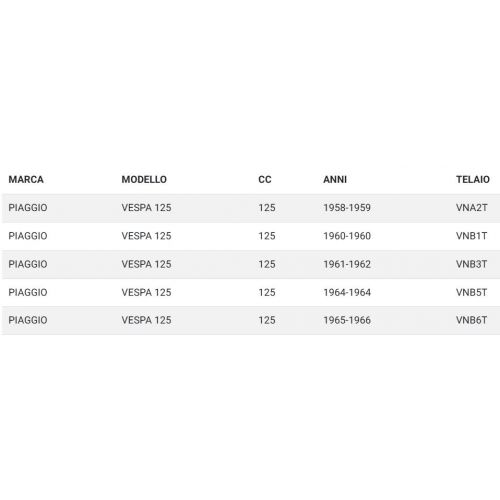 | MARCA | MODELLO | CC | ANNI | TELAIO |
|---|---|---|---|---|
| PIAGGIO | VESPA 125 | 125 | 1958-1959 | VNA2T |
| PIAGGIO | VESPA 125 | 125 | 1960-1960 | VNB1T |
| PIAGGIO | VESPA 125 | 125 | 1961-1962 | VNB3T |
| PIAGGIO | VESPA 125 | 125 | 1964-1964 | VNB5T |
| PIAGGIO | VESPA 125 | 125 | 1965-1966 | VNB6T |